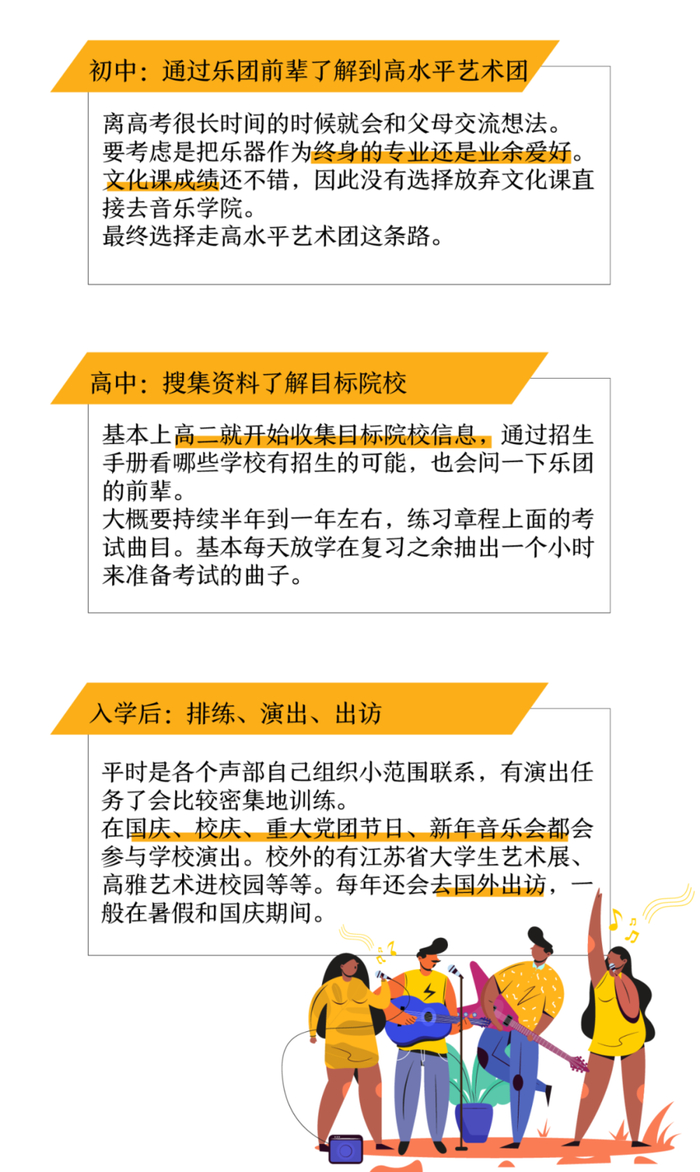 初中：通过乐团前辈了解到高水平艺术团

离高考很长时间的时候就会和父母交流想法。
要考虑是把乐器作为终身的专业还是业余爱好。
文化课成绩还不错，因此没有选择放弃文化课直接去音乐学院。
最终选择走高水平艺术团这条路。

高中：搜集资料了解目标院校

基本上高二就开始收集目标院校信息，通过招生手册看哪些学校有招生的可能，也会问一下乐团的前辈。
大概要持续半年到一年左右，练习章程上面的考试曲目。基本每天放学在复习之余抽出一个小时来准备考试的曲子。

入学后：排练、演出、出访

平时是各个声部自己组织小范围联系，有演出任务了会比较密集地训练。
在国庆、校庆、重大党团节日、新年音乐会都会参与学校演出。校外的有江苏省大学生艺术展、高雅艺术进校园等等。每年还会去国外出访，一般在暑假和国庆期间。